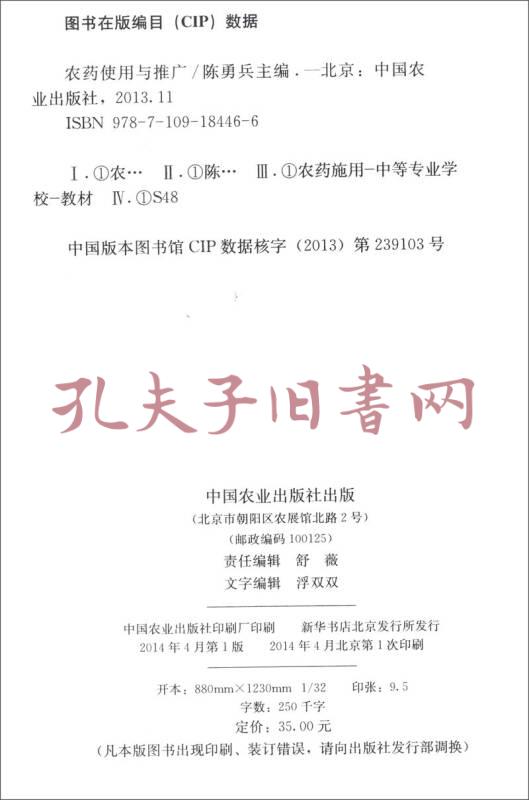 图书在版编目（CIP）数据

农药使用与推广／陈勇兵主编．—北京：中国农业出版社，2013.11
ISBN 978-7-109-18446-6

Ⅰ．①农… Ⅱ．①陈… Ⅲ．①农药施用-中等专业学校-教材 Ⅳ．①S48

中国版本图书馆 CIP 数据核字（2013）第 239103 号

孔夫子旧書网

中国农业出版社出版
（北京市朝阳区农展馆北路 2 号）
（邮政编码 100125）
责任编辑 舒 薇
文字编辑 浮双双

中国农业出版社印刷厂印刷 新华书店北京发行所发行
2014 年 4 月第 1 版 2014 年 4 月北京第 1 次印刷

开本：880mm×1230mm 1/32 印张：9.5
字数：250 千字
定价：35.00 元
（凡本版图书出现印刷、装订错误，请向出版社发行部调换）